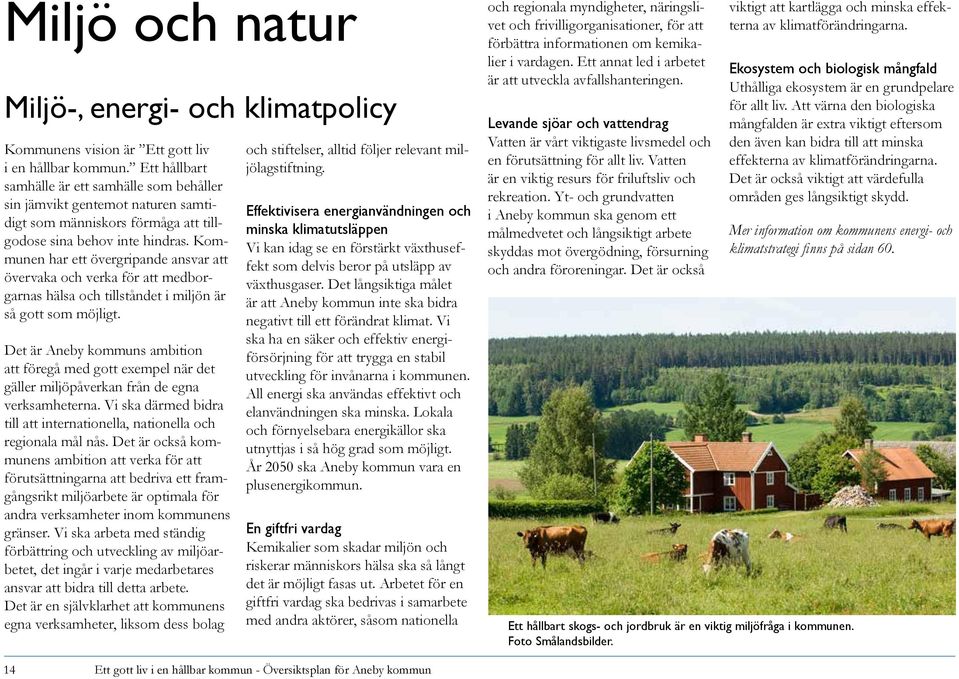 Miljö och natur

Miljö-, energi- och klimatpolicy

Kommunens vision är ”Ett gott liv i en hållbar kommun.” Ett hållbart samhälle är ett samhälle som behåller sin jämvikt gentemot naturen samtidigt som människors förmåga att tillgodose sina behov inte hindras. Kommunen har ett övergripande ansvar att övervaka och verka för att medborgarnas hälsa och tillståndet i miljön är så gott som möjligt.

Det är Aneby kommuns ambition att föregå med gott exempel när det gäller miljöpåverkan från de egna verksamheterna. Vi ska därmed bidra till att internationella, nationella och regionala mål nås. Det är också kommunens ambition att verka för att förutsättningarna att bedriva ett framgångsrikt miljöarbete är optimala för andra verksamheter inom kommunens gränser. Vi ska arbeta med ständig förbättring och utveckling av miljöarbetet, det ingår i varje medarbetares ansvar att bidra till detta arbete. Det är en självklarhet att kommunens egna verksamheter, liksom dess bolag och stiftelser, alltid följer relevant miljölagstiftning.

Effektivisera energianvändningen och minska klimatutsläppen
Vi kan idag se en förstärkt växthuseffekt som delvis beror på utsläpp av växthusgaser. Det långsiktiga målet är att Aneby kommun inte ska bidra negativt till ett förändrat klimat. Vi ska ha en säker och effektiv energiförsörjning för att trygga en stabil utveckling för invånarna i kommunen. All energi ska användas effektivt och elanvändningen ska minska. Lokala och förnyelsebara energikällor ska utnyttjas i så hög grad som möjligt. År 2050 ska Aneby kommun vara en plusenergikommun.

En giftfri vardag
Kemikalier som skadar miljön och riskerar människors hälsa ska så långt det är möjligt fasas ut. Arbetet för en giftfri vardag ska bedrivas i samarbete med andra aktörer, såsom nationella och regionala myndigheter, näringslivet och frivilligorganisationer, för att förbättra informationen om kemikalier i vardagen. Ett annat led i arbetet är att utveckla avfallshanteringen.

Levande sjöar och vattendrag
Vatten är vårt viktigaste livsmedel och en förutsättning för allt liv. Vatten är en viktig resurs för friluftsliv och rekreation. Yt- och grundvatten i Aneby kommun ska genom ett målmedvetet och långsiktigt arbete skyddas mot övergödning, försurning och andra föroreningar. Det är också viktigt att kartlägga och minska effekterna av klimatförändringarna.

Ekosystem och biologisk mångfald
Uthålliga ekosystem är en grundpelare för allt liv. Att värna den biologiska mångfalden är extra viktigt eftersom den även kan bidra till att minska effekterna av klimatförändringarna. Det är också viktigt att värdefulla områden ges långsiktigt skydd.

Mer information om kommunens energi- och klimatstrategi finns på sidan 60.

Ett hållbart skogs- och jordbruk är en viktig miljöfråga i kommunen. Foto Smålandsbilder.

14 Ett gott liv i en hållbar kommun - Översiktsplan för Aneby kommun